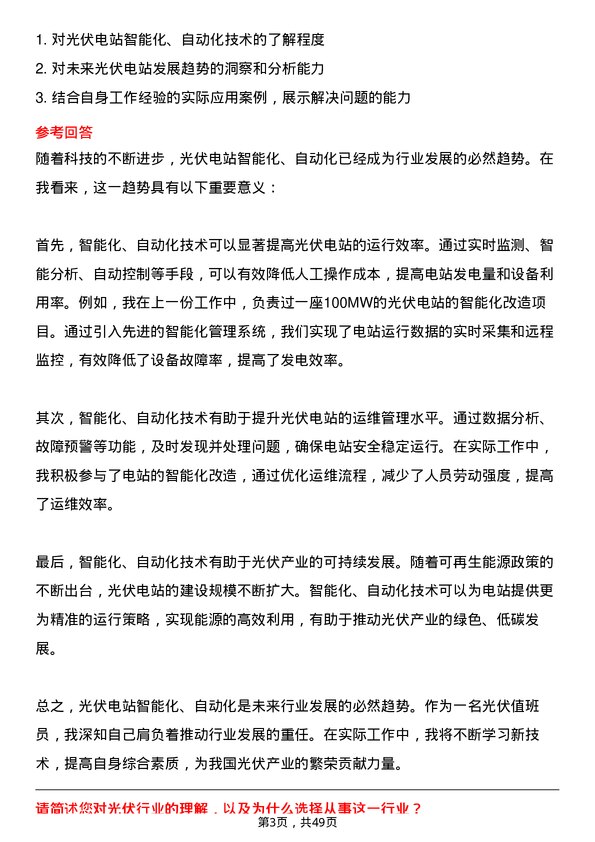 1. 对光伏电站智能化、自动化技术的了解程度
2. 对未来光伏电站发展趋势的洞察和分析能力
3. 结合自身工作经验的实际应用案例，展示解决问题的能力

参考回答
随着科技的不断进步，光伏电站智能化、自动化已经成为行业发展的必然趋势。在我看来，这一趋势具有以下重要意义：

首先，智能化、自动化技术可以显著提高光伏电站的运行效率。通过实时监测、智能分析、自动控制等手段，可以有效降低人工操作成本，提高电站发电量和设备利用率。例如，我在上一份工作中，负责过一座100MW的光伏电站的智能化改造项目。通过引入先进的智能化管理系统，我们实现了电站运行数据的实时采集和远程监控，有效降低了设备故障率，提高了发电效率。

其次，智能化、自动化技术有助于提升光伏电站的运维管理水平。通过数据分析、故障预警等功能，及时发现并处理问题，确保电站安全稳定运行。在实际工作中，我积极参与了电站的智能化改造，通过优化运维流程，减少了人员劳动强度，提高了运维效率。

最后，智能化、自动化技术有助于光伏产业的可持续发展。随着可再生能源政策的不断出台，光伏电站的建设规模不断扩大。智能化、自动化技术可以为电站提供更为精准的运行策略，实现能源的高效利用，有助于推动光伏产业的绿色、低碳发展。

总之，光伏电站智能化、自动化是未来行业发展的必然趋势。作为一名光伏值班员，我深知自己肩负着推动行业发展的重任。在实际工作中，我将不断学习新技术，提高自身综合素质，为我国光伏产业的繁荣贡献力量。

请简述您对光伏行业的理解，以及为什么选择从事这一行业？
第3页，共49页